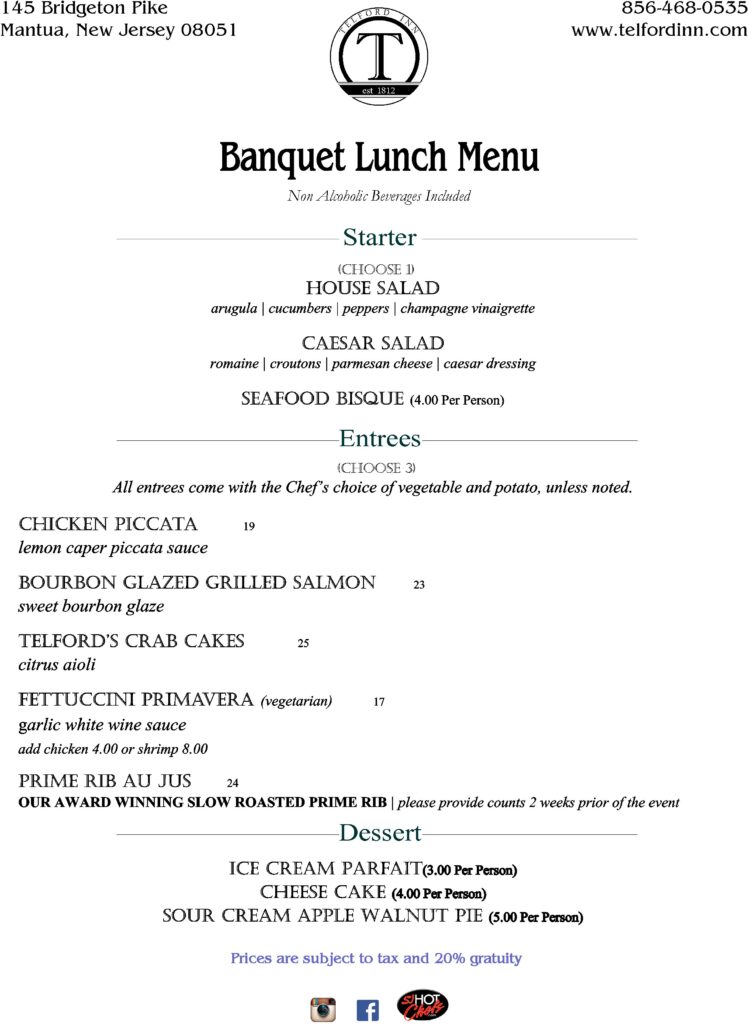 145 Bridgeton Pike
Mantua, New Jersey 08051

TELFORD INN
T
est 1812

856-468-0535
www.telfordinn.com

Banquet Lunch Menu

Non Alcoholic Beverages Included

Starter

(CHOOSE 1)

HOUSE SALAD
arugula | cucumbers | peppers | champagne vinaigrette

CAESAR SALAD
romaine | croutons | parmesan cheese | caesar dressing

SEAFOOD BISQUE (4.00 Per Person)

Entrees

(CHOOSE 3)
All entrees come with the Chef's choice of vegetable and potato, unless noted.

CHICKEN PICCATA 19
lemon caper piccata sauce

BOURBON GLAZED GRILLED SALMON 23
sweet bourbon glaze

TELFORD'S CRAB CAKES 25
citrus aioli

FETTUCCINI PRIMAVERA (vegetarian) 17
garlic white wine sauce
add chicken 4.00 or shrimp 8.00

PRIME RIB AU JUS 24
OUR AWARD WINNING SLOW ROASTED PRIME RIB | please provide counts 2 weeks prior of the event

Dessert

ICE CREAM PARFAIT(3.00 Per Person)
CHEESE CAKE (4.00 Per Person)
SOUR CREAM APPLE WALNUT PIE (5.00 Per Person)

Prices are subject to tax and 20% gratuity

SJ HOT Chefs